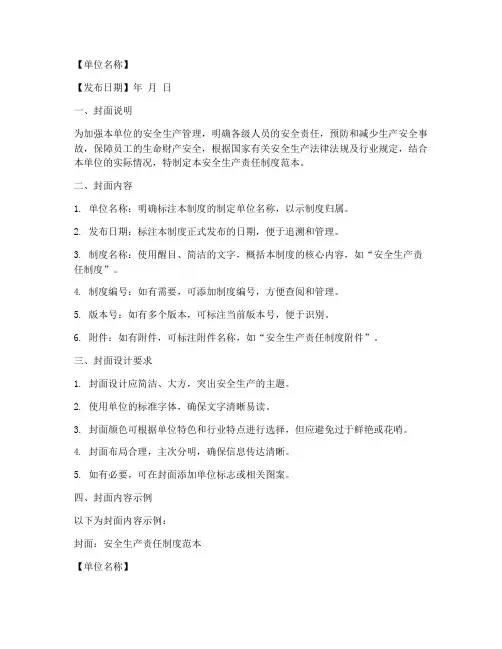 【单位名称】

【发布日期】年 月 日

一、封面说明

为加强本单位的安全生产管理，明确各级人员的安全责任，预防和减少生产安全事故，保障员工的生命财产安全，根据国家有关安全生产法律法规及行业规定，结合本单位的实际情况，特制定本安全生产责任制度范本。

二、封面内容

1. 单位名称：明确标注本制度的制定单位名称，以示制度归属。

2. 发布日期：标注本制度正式发布的日期，便于追溯和管理。

3. 制度名称：使用醒目、简洁的文字，概括本制度的核心内容，如“安全生产责任制度”。

4. 制度编号：如有需要，可添加制度编号，方便查阅和管理。

5. 版本号：如有多个版本，可标注当前版本号，便于识别。

6. 附件：如有附件，可标注附件名称，如“安全生产责任制度附件”。

三、封面设计要求

1. 封面设计应简洁、大方，突出安全生产的主题。

2. 使用单位的标准字体，确保文字清晰易读。

3. 封面颜色可根据单位特色和行业特点进行选择，但应避免过于鲜艳或花哨。

4. 封面布局合理，主次分明，确保信息传达清晰。

5. 如有必要，可在封面添加单位标志或相关图案。

四、封面内容示例

以下为封面内容示例：

封面：安全生产责任制度范本

【单位名称】